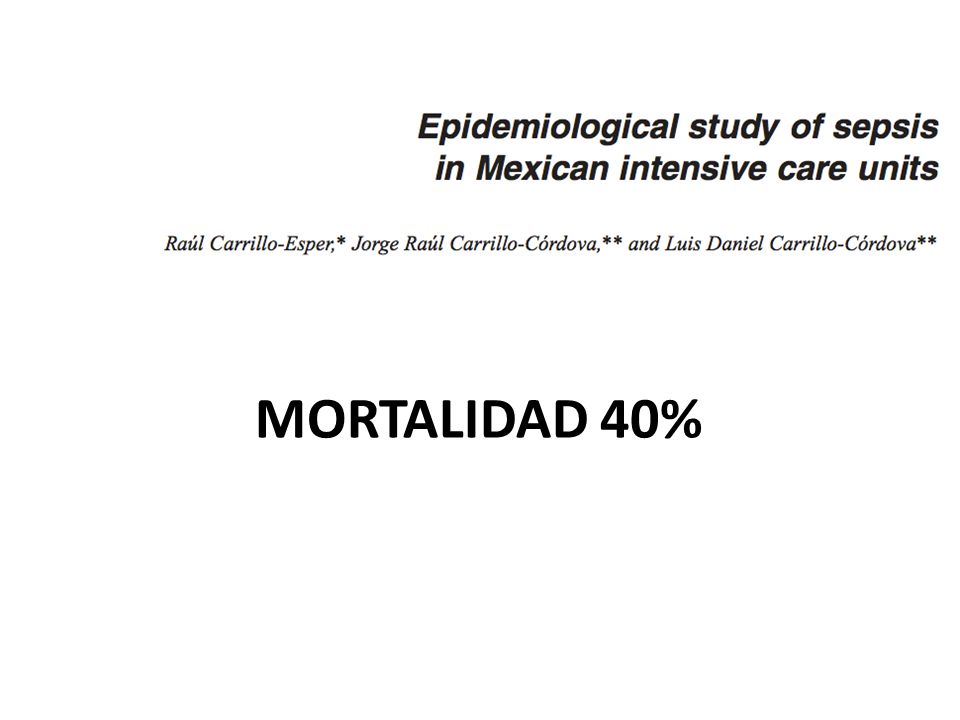 Epidemiological study of sepsis in Mexican intensive care units

Raúl Carrillo-Esper,* Jorge Raúl Carrillo-Córdova,** and Luis Daniel Carrillo-Córdova**

MORTALIDAD 40%